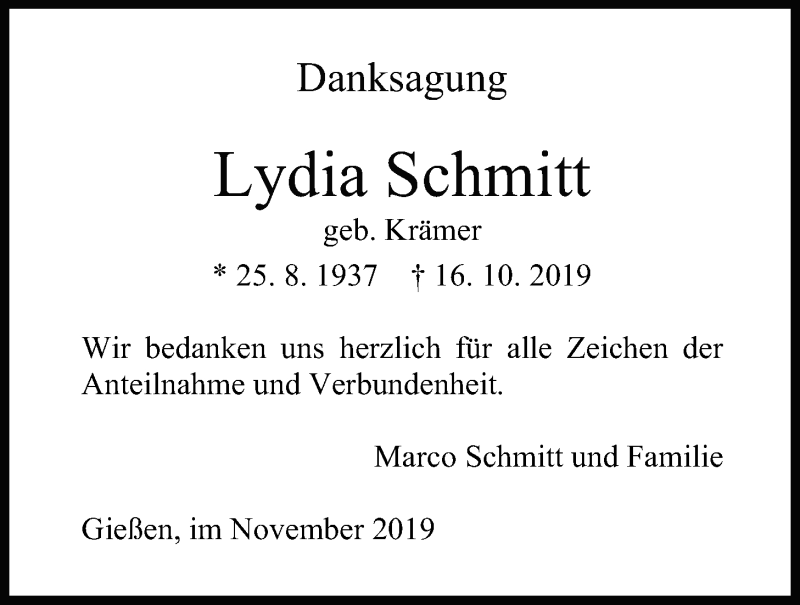 Danksagung

Lydia Schmitt
geb. Krämer
* 25. 8. 1937 † 16. 10. 2019

Wir bedanken uns herzlich für alle Zeichen der Anteilnahme und Verbundenheit.

Marco Schmitt und Familie

Gießen, im November 2019